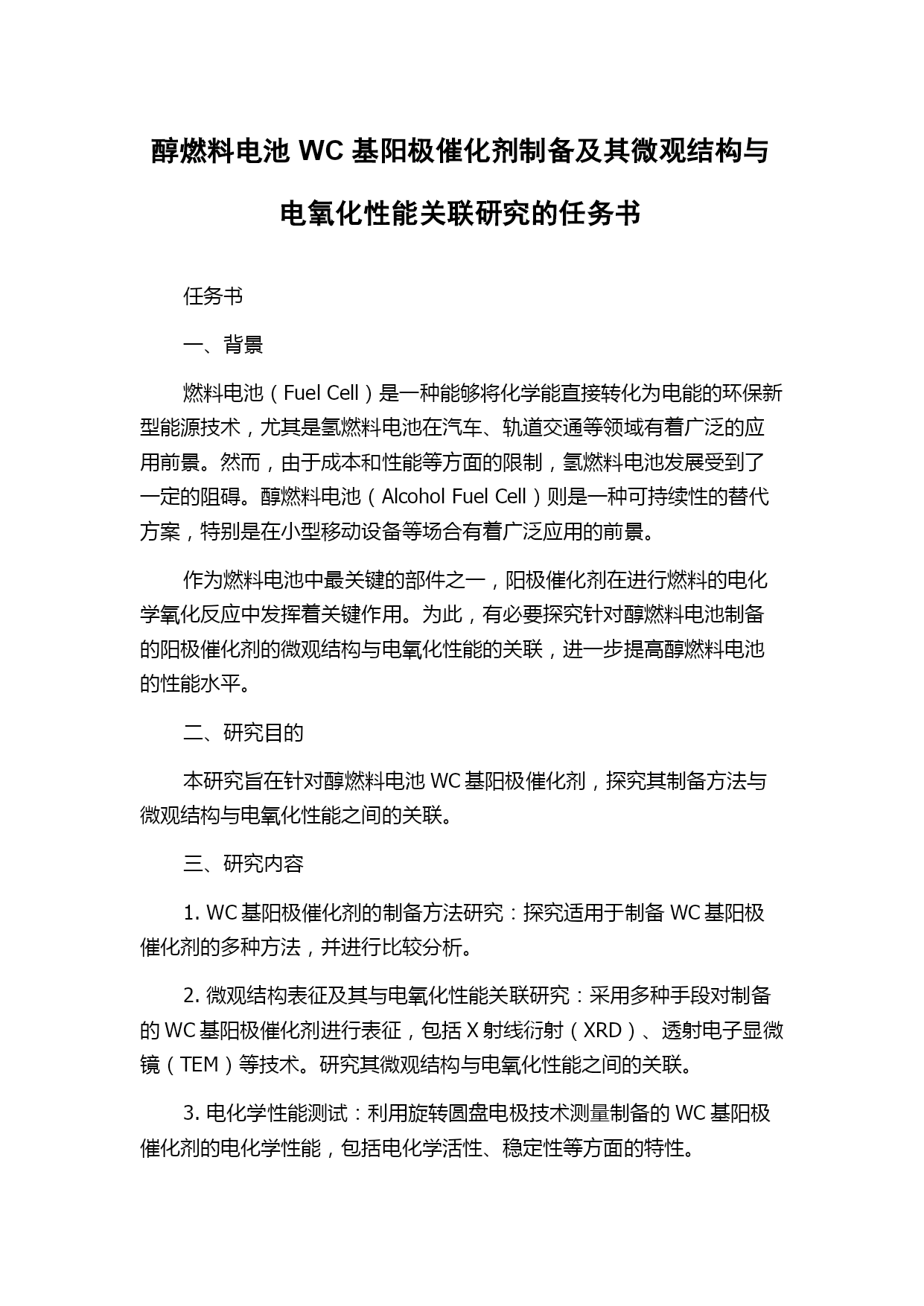 醇燃料电池 WC 基阳极催化剂制备及其微观结构与电氧化性能关联研究的任务书

任务书

一、背景

燃料电池（Fuel Cell）是一种能够将化学能直接转化为电能的环保新型能源技术，尤其是氢燃料电池在汽车、轨道交通等领域有着广泛的应用前景。然而，由于成本和性能等方面的限制，氢燃料电池发展受到了一定的阻碍。醇燃料电池（Alcohol Fuel Cell）则是一种可持续性的替代方案，特别是在小型移动设备等场合有着广泛应用的前景。

作为燃料电池中最关键的部件之一，阳极催化剂在进行燃料的电化学氧化反应中发挥着关键作用。为此，有必要探究针对醇燃料电池制备的阳极催化剂的微观结构与电氧化性能的关联，进一步提高醇燃料电池的性能水平。

二、研究目的

本研究旨在针对醇燃料电池 WC 基阳极催化剂，探究其制备方法与微观结构与电氧化性能之间的关联。

三、研究内容

1. WC 基阳极催化剂的制备方法研究：探究适用于制备 WC 基阳极催化剂的多种方法，并进行比较分析。

2. 微观结构表征及其与电氧化性能关联研究：采用多种手段对制备的 WC 基阳极催化剂进行表征，包括 X 射线衍射（XRD）、透射电子显微镜（TEM）等技术。研究其微观结构与电氧化性能之间的关联。

3. 电化学性能测试：利用旋转圆盘电极技术测量制备的 WC 基阳极催化剂的电化学性能，包括电化学活性、稳定性等方面的特性。